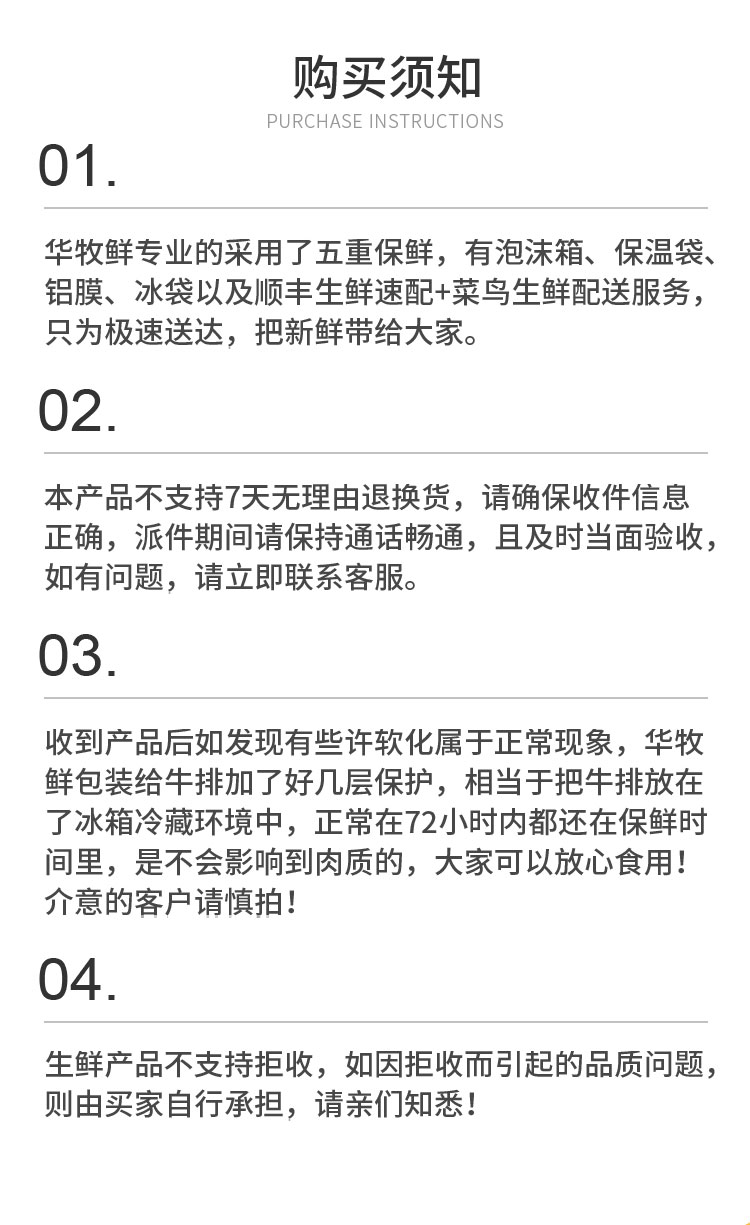 购买须知
PURCHASE INSTRUCTIONS

01.

华牧鲜专业的采用了五重保鲜，有泡沫箱、保温袋、铝膜、冰袋以及顺丰生鲜速配+菜鸟生鲜配送服务，只为极速送达，把新鲜带给大家。

02.

本产品不支持7天无理由退换货，请确保收件信息正确，派件期间请保持通话畅通，且及时当面验收，如有问题，请立即联系客服。

03.

收到产品后如发现有些许软化属于正常现象，华牧鲜包装给牛排加了好几层保护，相当于把牛排放在了冰箱冷藏环境中，正常在72小时内都还在保鲜时间里，是不会影响到肉质的，大家可以放心食用！介意的客户请慎拍！

04.

生鲜产品不支持拒收，如因拒收而引起的品质问题，则由买家自行承担，请亲们知悉！